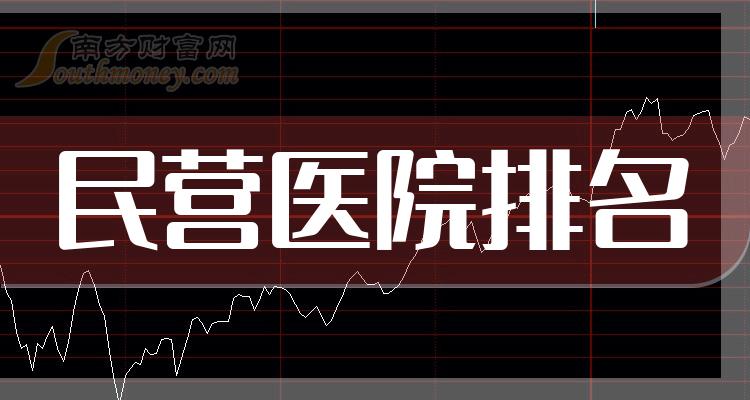 南方财富网
Southmoney.com

民营医院排名